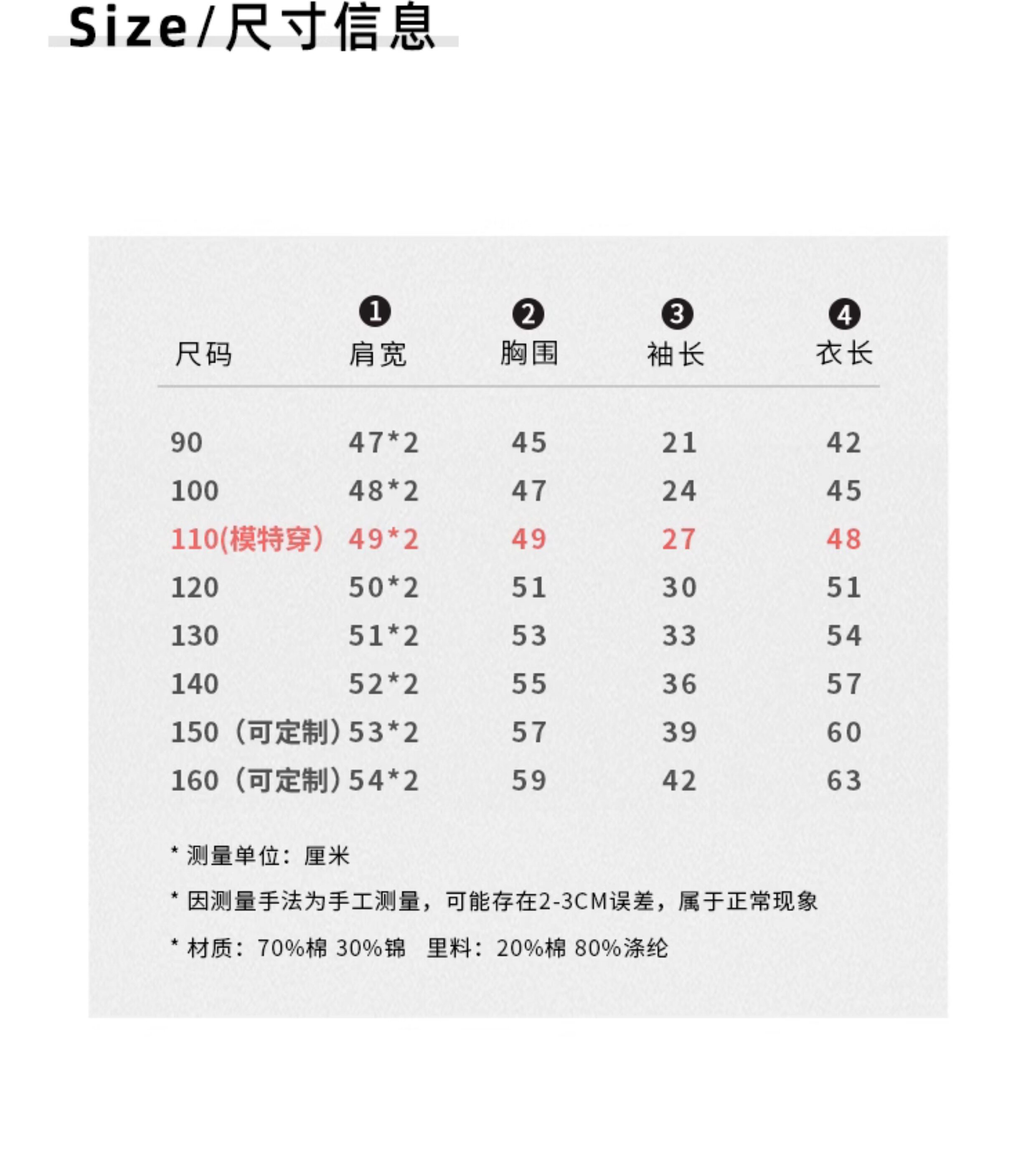 Size/尺寸信息

| 尺码 | ❶ 肩宽 | ❷ 胸围 | ❸ 袖长 | ❹ 衣长 |
|---|---|---|---|---|
| 90 | 47*2 | 45 | 21 | 42 |
| 100 | 48*2 | 47 | 24 | 45 |
| 110(模特穿) | 49*2 | 49 | 27 | 48 |
| 120 | 50*2 | 51 | 30 | 51 |
| 130 | 51*2 | 53 | 33 | 54 |
| 140 | 52*2 | 55 | 36 | 57 |
| 150（可定制） | 53*2 | 57 | 39 | 60 |
| 160（可定制） | 54*2 | 59 | 42 | 63 |

* 测量单位：厘米

* 因测量手法为手工测量，可能存在2-3CM误差，属于正常现象

* 材质：70%棉 30%锦 里料：20%棉 80%涤纶